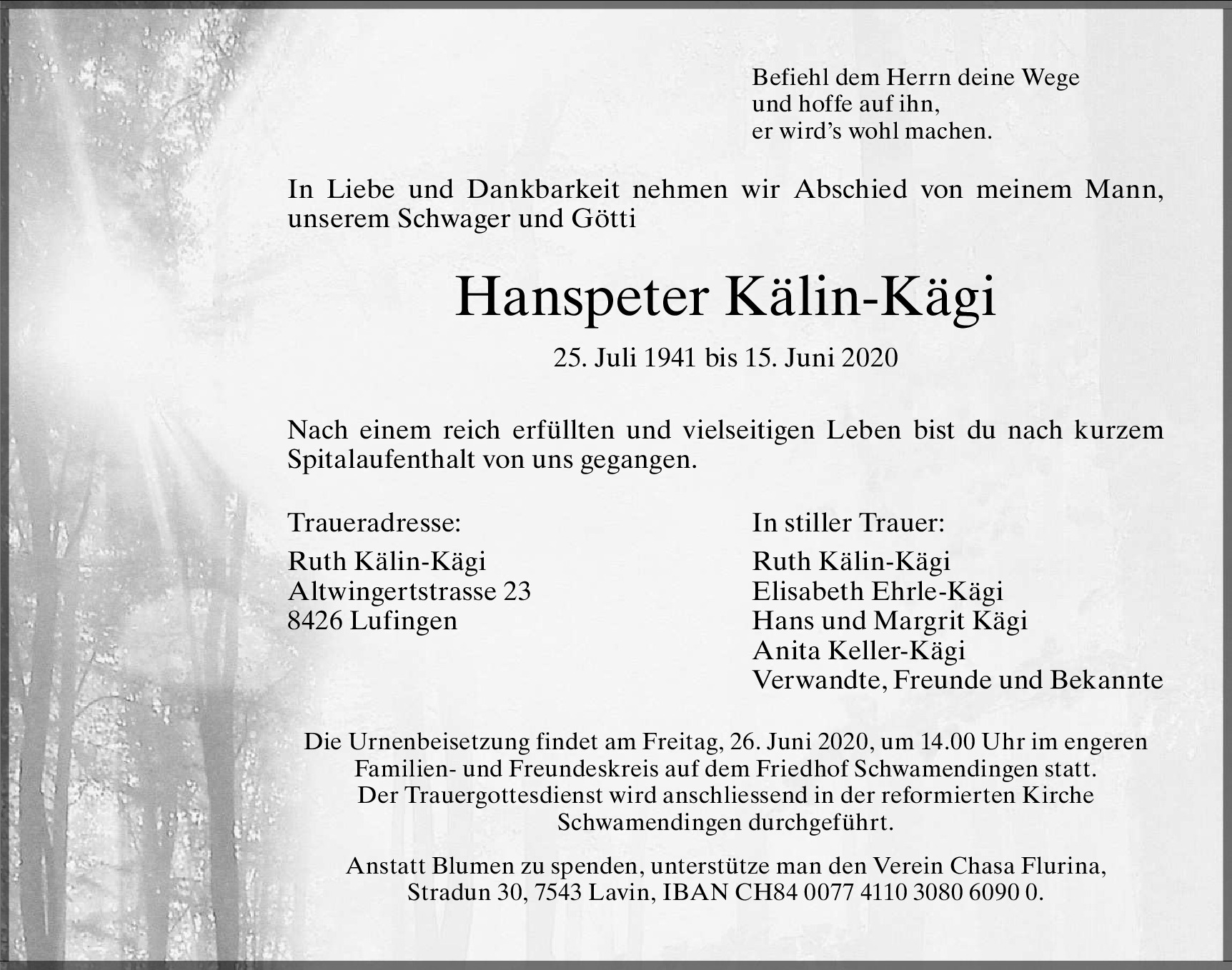 Befiehl dem Herrn deine Wege
und hoffe auf ihn,
er wird's wohl machen.

In Liebe und Dankbarkeit nehmen wir Abschied von meinem Mann, unserem Schwager und Götti

Hanspeter Kälin-Kägi

25. Juli 1941 bis 15. Juni 2020

Nach einem reich erfüllten und vielseitigen Leben bist du nach kurzem Spitalaufenthalt von uns gegangen.

Traueradresse:
Ruth Kälin-Kägi
Altwingertstrasse 23
8426 Lufingen

In stiller Trauer:
Ruth Kälin-Kägi
Elisabeth Ehrle-Kägi
Hans und Margrit Kägi
Anita Keller-Kägi
Verwandte, Freunde und Bekannte

Die Urnenbeisetzung findet am Freitag, 26. Juni 2020, um 14.00 Uhr im engeren Familien- und Freundeskreis auf dem Friedhof Schwamendingen statt. Der Trauergottesdienst wird anschliessend in der reformierten Kirche Schwamendingen durchgeführt.

Anstatt Blumen zu spenden, unterstütze man den Verein Chasa Flurina, Stradun 30, 7543 Lavin, IBAN CH84 0077 4110 3080 6090 0.